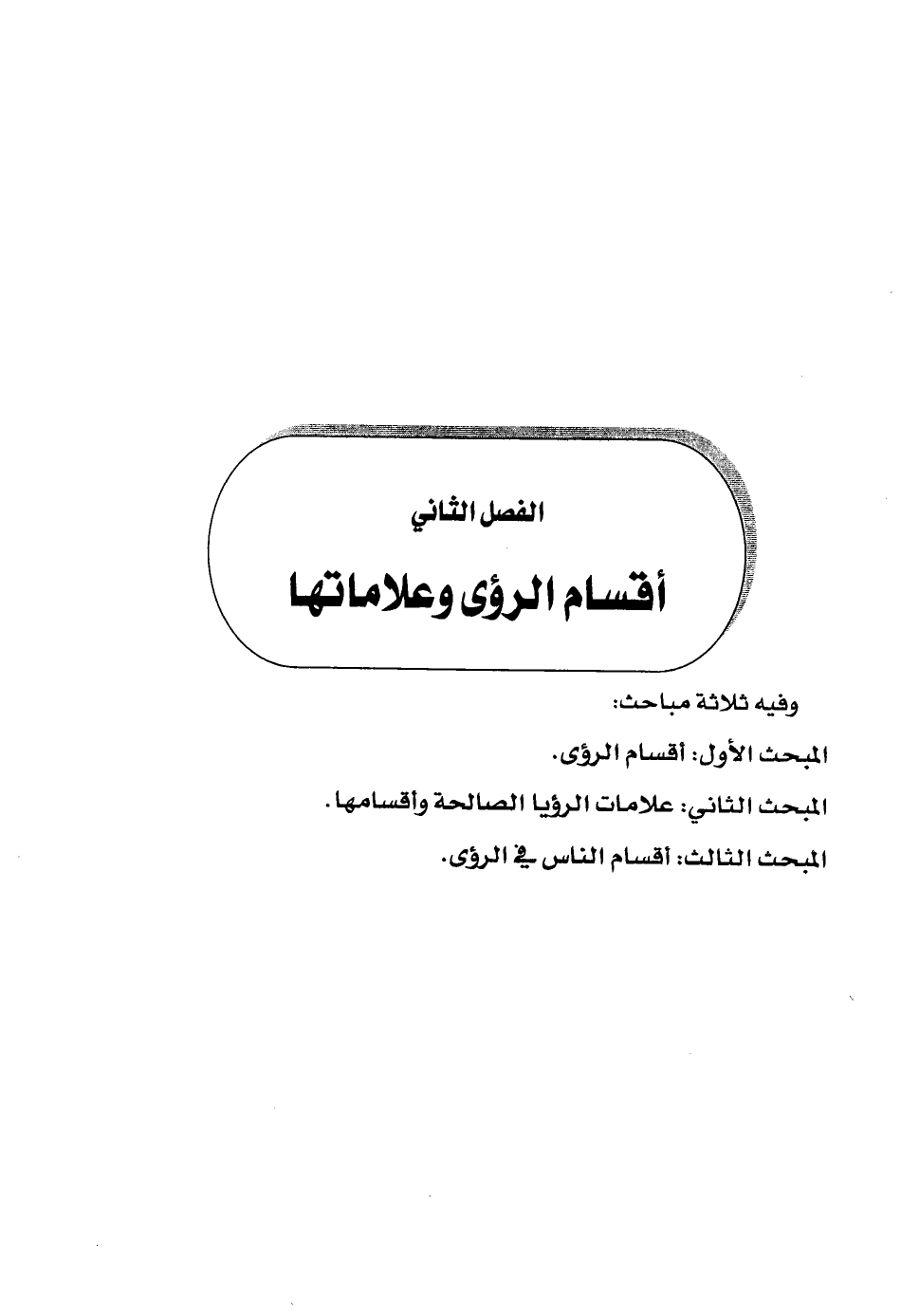 الفصل الثاني

أقسام الرؤى وعلاماتها

وفيه ثلاثة مباحث:

المبحث الأول: أقسام الرؤى.

المبحث الثاني: علامات الرؤيا الصالحة وأقسامها.

المبحث الثالث: أقسام الناس في الرؤى.